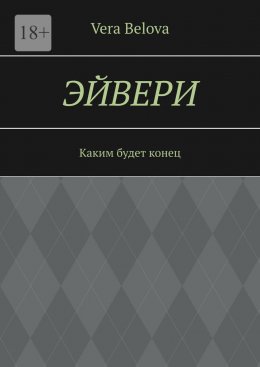 18+

Vera Belova

ЭЙВЕРИ

Каким будет конец